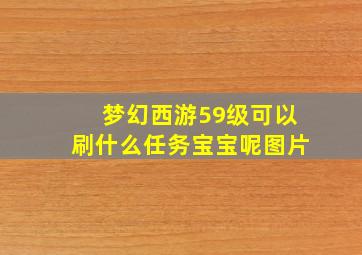 梦幻西游59级可以刷什么任务宝宝呢图片